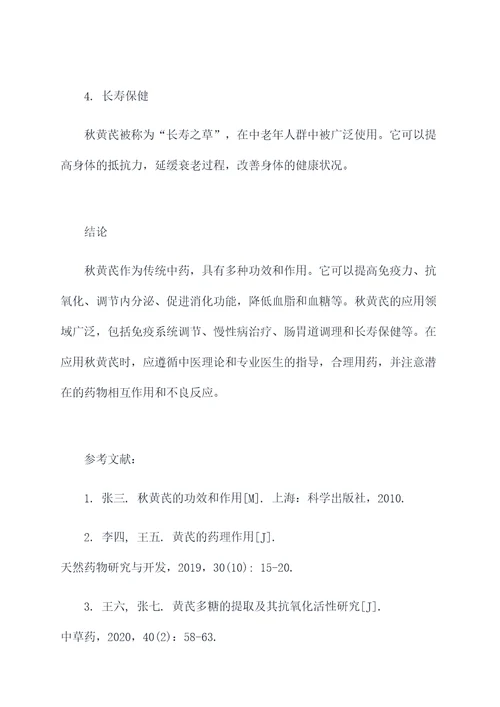 4. 长寿保健

秋黄芪被称为“长寿之草”，在中老年人群中被广泛使用。它可以提高身体的抵抗力，延缓衰老过程，改善身体的健康状况。

结论

秋黄芪作为传统中药，具有多种功效和作用。它可以提高免疫力、抗氧化、调节内分泌、促进消化功能，降低血脂和血糖等。秋黄芪的应用领域广泛，包括免疫系统调节、慢性病治疗、肠胃道调理和长寿保健等。在应用秋黄芪时，应遵循中医理论和专业医生的指导，合理用药，并注意潜在的药物相互作用和不良反应。

参考文献：

1. 张三. 秋黄芪的功效和作用[M]. 上海：科学出版社，2010.

2. 李四, 王五. 黄芪的药理作用[J]. 天然药物研究与开发，2019，30(10): 15-20.

3. 王六, 张七. 黄芪多糖的提取及其抗氧化活性研究[J]. 中草药，2020，40(2)：58-63.